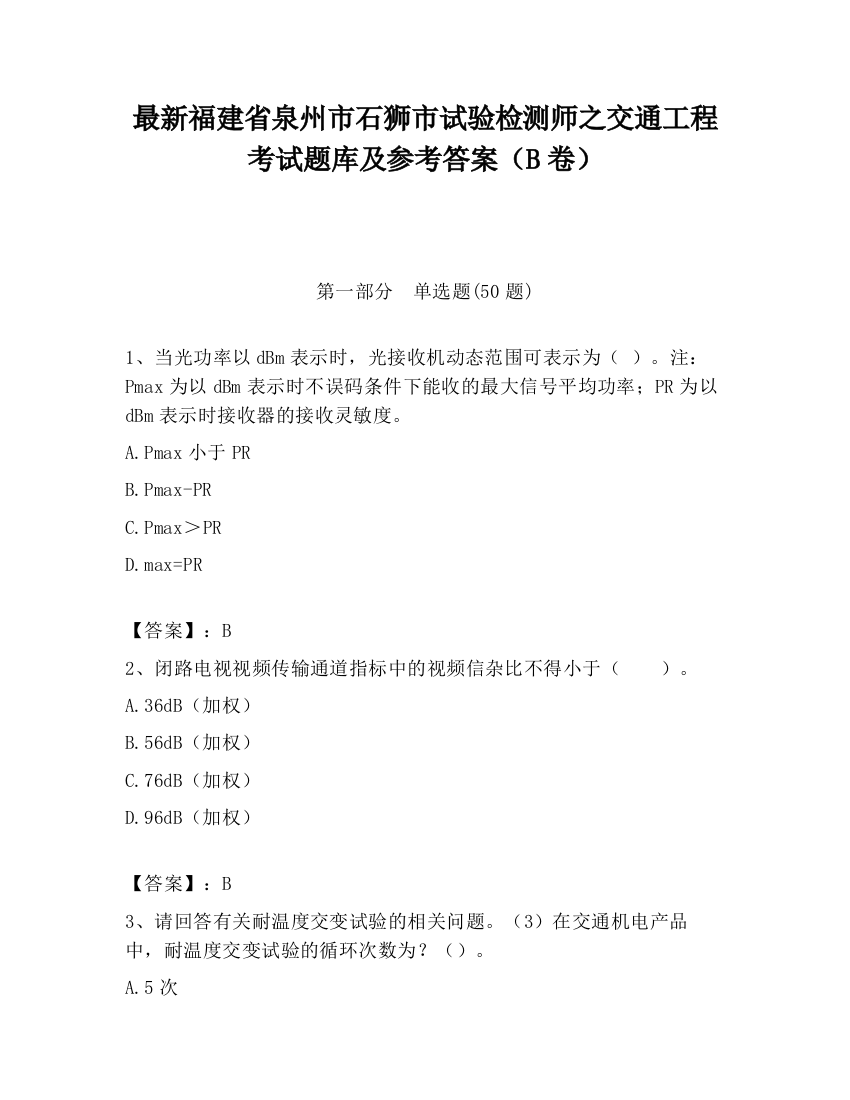 最新福建省泉州市石狮市试验检测师之交通工程考试题库及参考答案（B卷）

第一部分　单选题(50题)

1、当光功率以dBm表示时，光接收机动态范围可表示为（ ）。注：Pmax为以dBm表示时不误码条件下能收的最大信号平均功率；PR为以dBm表示时接收器的接收灵敏度。

A.Pmax小于PR

B.Pmax-PR

C.Pmax＞PR

D.max=PR

【答案】：B

2、闭路电视视频传输通道指标中的视频信杂比不得小于（　　）。

A.36dB（加权）

B.56dB（加权）

C.76dB（加权）

D.96dB（加权）

【答案】：B

3、请回答有关耐温度交变试验的相关问题。（3）在交通机电产品中，耐温度交变试验的循环次数为？（）。

A.5次